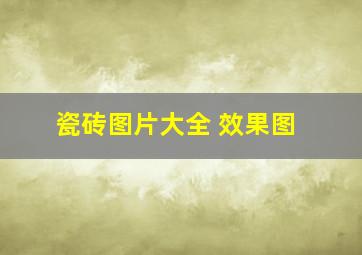 瓷砖图片大全 效果图